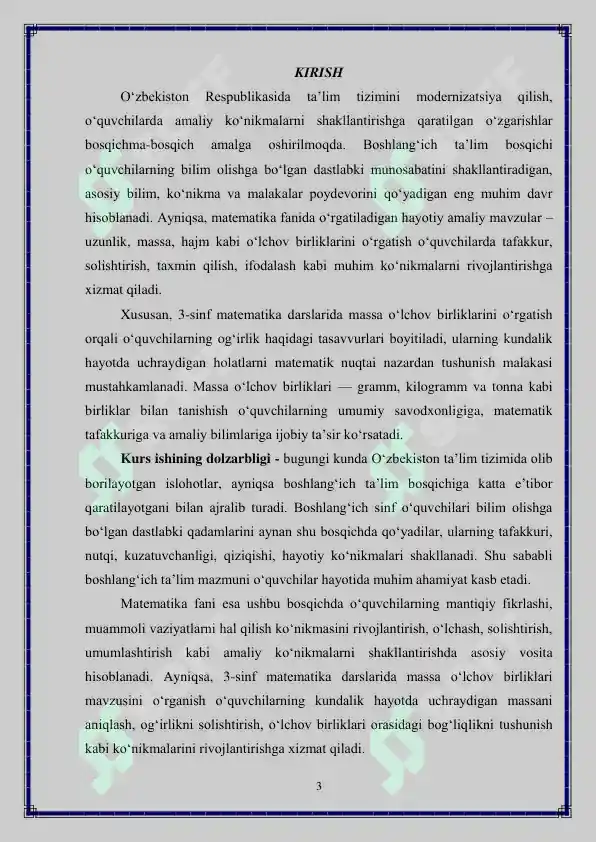 KIRISH

O‘zbekiston Respublikasida ta’lim tizimini modernizatsiya qilish, o‘quvchilarda amaliy ko‘nikmalarni shakllantirishga qaratilgan o‘zgarishlar bosqichma-bosqich amalga oshirilmoqda. Boshlang‘ich ta’lim bosqichi o‘quvchilarning bilim olishga bo‘lgan dastlabki munosabatini shakllantiradigan, asosiy bilim, ko‘nikma va malakalar poydevorini qo‘yadigan eng muhim davr hisoblanadi. Ayniqsa, matematika fanida o‘rgatiladigan hayotiy amaliy mavzular – uzunlik, massa, hajm kabi o‘lchov birliklarini o‘rgatish o‘quvchilarda tafakkur, solishtirish, taxmin qilish, ifodalash kabi muhim ko‘nikmalarni rivojlantirishga xizmat qiladi.

Xususan, 3-sinf matematika darslarida massa o‘lchov birliklarini o‘rgatish orqali o‘quvchilarning og‘irlik haqidagi tasavvurlari boyitiladi, ularning kundalik hayotda uchraydigan holatlarni matematik nuqtai nazardan tushunish malakasi mustahkamlanadi. Massa o‘lchov birliklari — gramm, kilogramm va tonna kabi birliklar bilan tanishish o‘quvchilarning umumiy savodxonligiga, matematik tafakkuriga va amaliy bilimlariga ijobiy ta’sir ko‘rsatadi.

Kurs ishining dolzarbligi - bugungi kunda O‘zbekiston ta’lim tizimida olib borilayotgan islohotlar, ayniqsa boshlang‘ich ta’lim bosqichiga katta e’tibor qaratilayotgani bilan ajralib turadi. Boshlang‘ich sinf o‘quvchilari bilim olishga bo‘lgan dastlabki qadamlarini aynan shu bosqichda qo‘yadilar, ularning tafakkuri, nutqi, kuzatuvchanligi, qiziqishi, hayotiy ko‘nikmalari shakllanadi. Shu sababli boshlang‘ich ta’lim mazmuni o‘quvchilar hayotida muhim ahamiyat kasb etadi.

Matematika fani esa ushbu bosqichda o‘quvchilarning mantiqiy fikrlashi, muammoli vaziyatlarni hal qilish ko‘nikmasini rivojlantirish, o‘lchash, solishtirish, umumlashtirish kabi amaliy ko‘nikmalarni shakllantirishda asosiy vosita hisoblanadi. Ayniqsa, 3-sinf matematika darslarida massa o‘lchov birliklari mavzusini o‘rganish o‘quvchilarning kundalik hayotda uchraydigan massani aniqlash, og‘irlikni solishtirish, o‘lchov birliklari orasidagi bog‘liqlikni tushunish kabi ko‘nikmalarini rivojlantirishga xizmat qiladi.

3